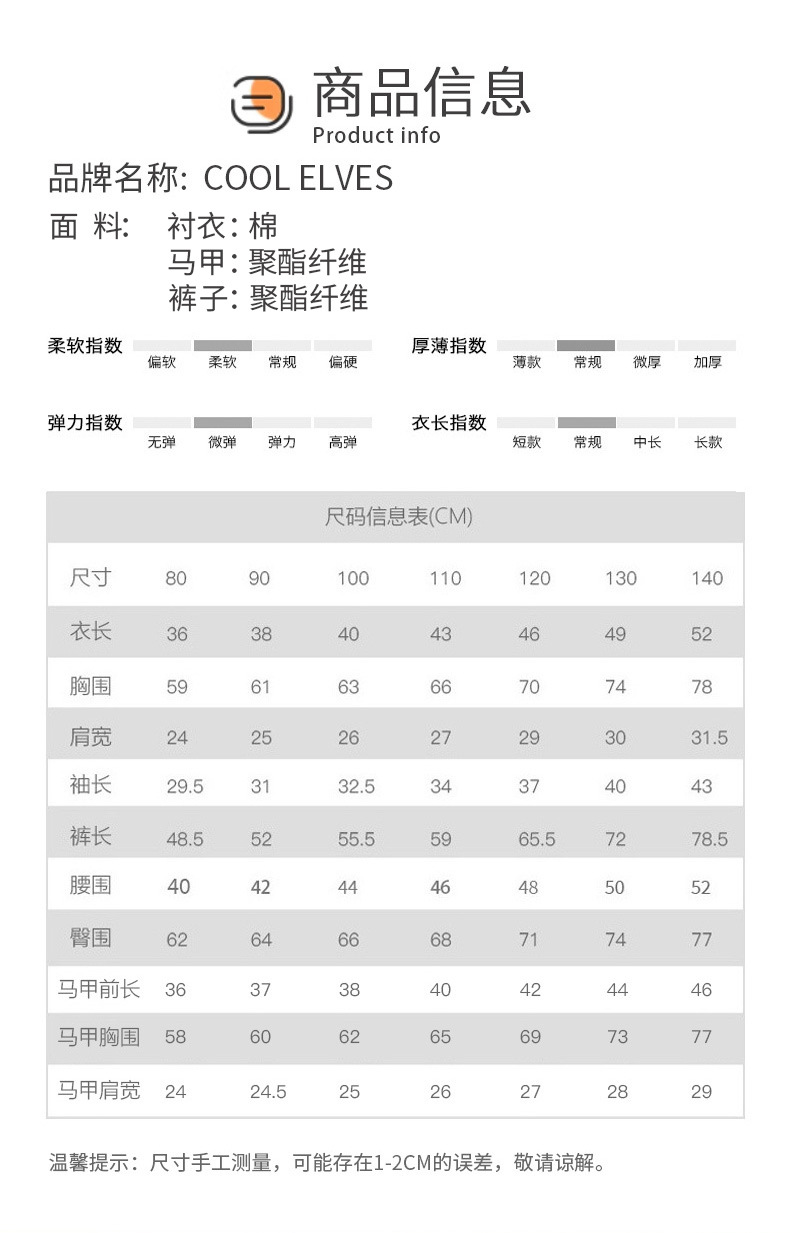 商品信息
Product info

品牌名称: COOL ELVES

面 料: 衬衣: 棉
马甲: 聚酯纤维
裤子: 聚酯纤维

柔软指数 偏软 柔软 常规 偏硬

厚薄指数 薄款 常规 微厚 加厚

弹力指数 无弹 微弹 弹力 高弹

衣长指数 短款 常规 中长 长款

尺码信息表(CM)

| 尺寸 | 80 | 90 | 100 | 110 | 120 | 130 | 140 |
|---|---|---|---|---|---|---|---|
| 衣长 | 36 | 38 | 40 | 43 | 46 | 49 | 52 |
| 胸围 | 59 | 61 | 63 | 66 | 70 | 74 | 78 |
| 肩宽 | 24 | 25 | 26 | 27 | 29 | 30 | 31.5 |
| 袖长 | 29.5 | 31 | 32.5 | 34 | 37 | 40 | 43 |
| 裤长 | 48.5 | 52 | 55.5 | 59 | 65.5 | 72 | 78.5 |
| 腰围 | 40 | 42 | 44 | 46 | 48 | 50 | 52 |
| 臀围 | 62 | 64 | 66 | 68 | 71 | 74 | 77 |
| 马甲前长 | 36 | 37 | 38 | 40 | 42 | 44 | 46 |
| 马甲胸围 | 58 | 60 | 62 | 65 | 69 | 73 | 77 |
| 马甲肩宽 | 24 | 24.5 | 25 | 26 | 27 | 28 | 29 |

温馨提示：尺寸手工测量，可能存在1-2CM的误差，敬请谅解。